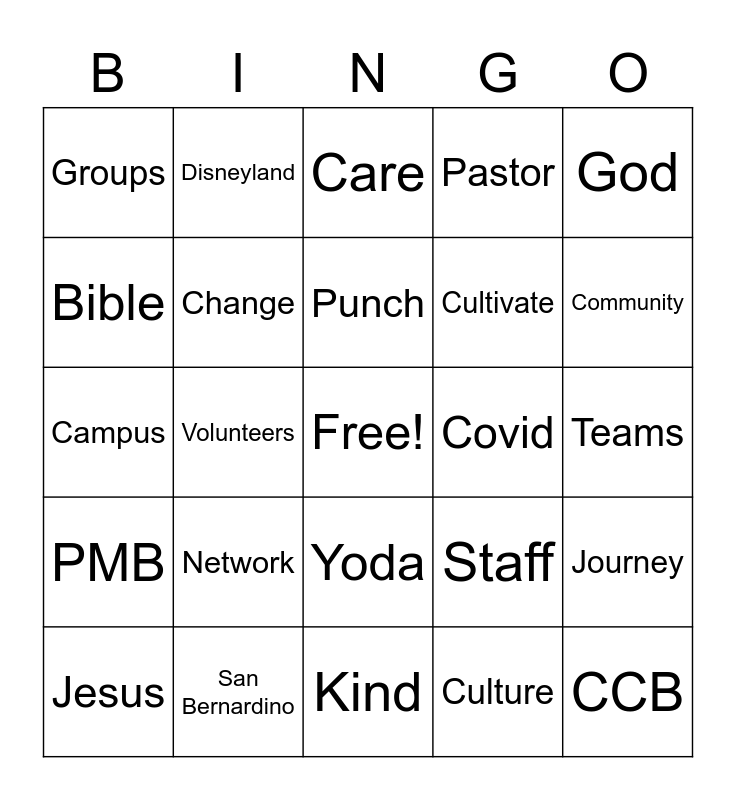 | B | I | N | G | O |
|---|---|---|---|---|
| Groups | Disneyland | Care | Pastor | God |
| Bible | Change | Punch | Cultivate | Community |
| Campus | Volunteers | Free! | Covid | Teams |
| PMB | Network | Yoda | Staff | Journey |
| Jesus | San Bernardino | Kind | Culture | CCB |